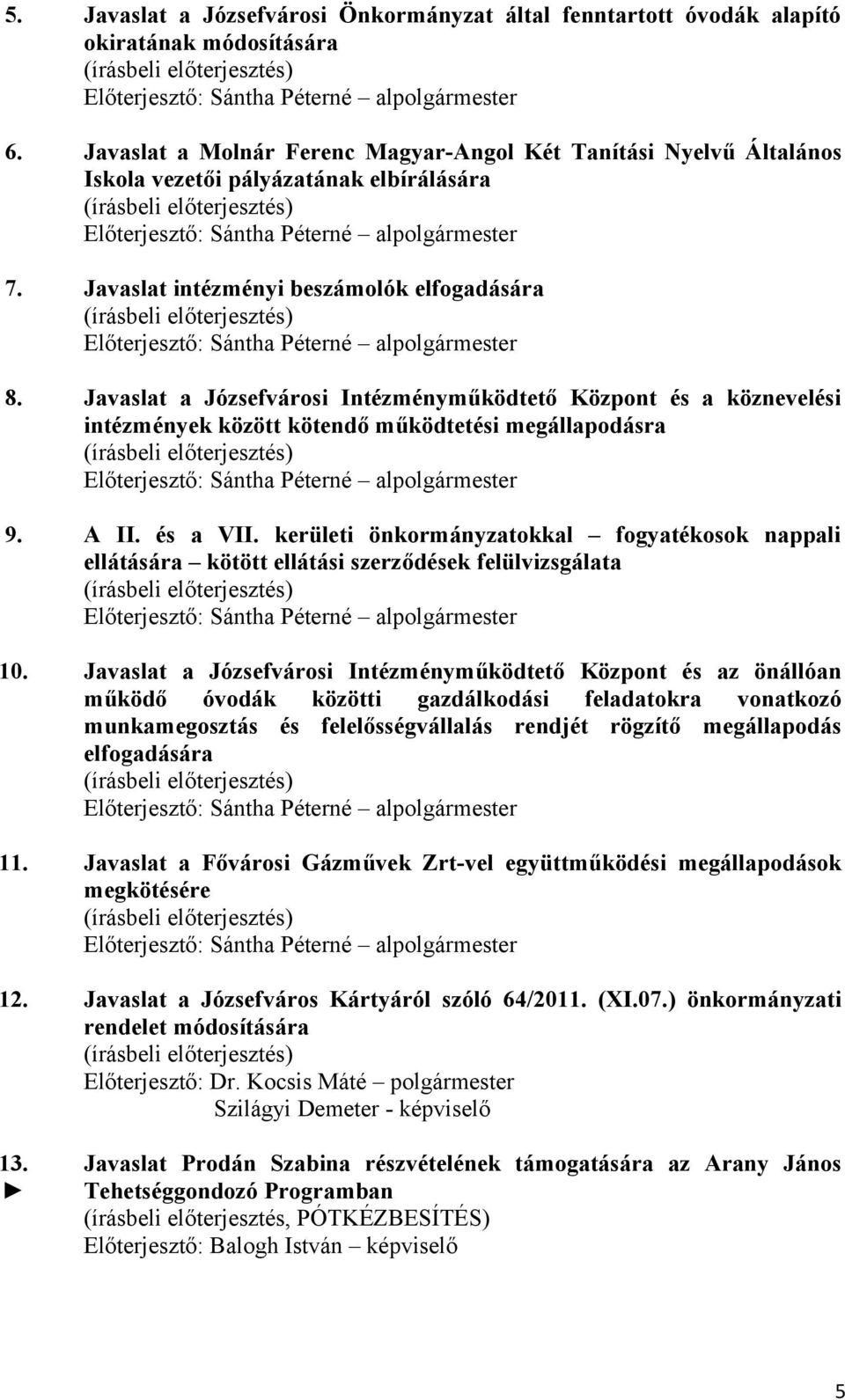 5. Javaslat a Józsefvárosi Önkormányzat által fenntartott óvodák alapító okiratának módosítására
(írásbeli előterjesztés)
Előterjesztő: Sántha Péterné – alpolgármester

6. Javaslat a Molnár Ferenc Magyar-Angol Két Tanítási Nyelvű Általános Iskola vezetői pályázatának elbírálására
(írásbeli előterjesztés)
Előterjesztő: Sántha Péterné – alpolgármester

7. Javaslat intézményi beszámolók elfogadására
(írásbeli előterjesztés)
Előterjesztő: Sántha Péterné – alpolgármester

8. Javaslat a Józsefvárosi Intézményműködtető Központ és a köznevelési intézmények között kötendő működtetési megállapodásra
(írásbeli előterjesztés)
Előterjesztő: Sántha Péterné – alpolgármester

9. A II. és a VII. kerületi önkormányzatokkal – fogyatékosok nappali ellátására – kötött ellátási szerződések felülvizsgálata
(írásbeli előterjesztés)
Előterjesztő: Sántha Péterné – alpolgármester

10. Javaslat a Józsefvárosi Intézményműködtető Központ és az önállóan működő óvodák közötti gazdálkodási feladatokra vonatkozó munkamegosztás és felelősségvállalás rendjét rögzítő megállapodás elfogadására
(írásbeli előterjesztés)
Előterjesztő: Sántha Péterné – alpolgármester

11. Javaslat a Fővárosi Gázművek Zrt-vel együttműködési megállapodások megkötésére
(írásbeli előterjesztés)
Előterjesztő: Sántha Péterné – alpolgármester

12. Javaslat a Józsefváros Kártyáról szóló 64/2011. (XI.07.) önkormányzati rendelet módosítására
(írásbeli előterjesztés)
Előterjesztő: Dr. Kocsis Máté – polgármester
Szilágyi Demeter - képviselő

13. ► Javaslat Prodán Szabina részvételének támogatására az Arany János Tehetséggondozó Programban
(írásbeli előterjesztés, PÓTKÉZBESÍTÉS)
Előterjesztő: Balogh István – képviselő

5